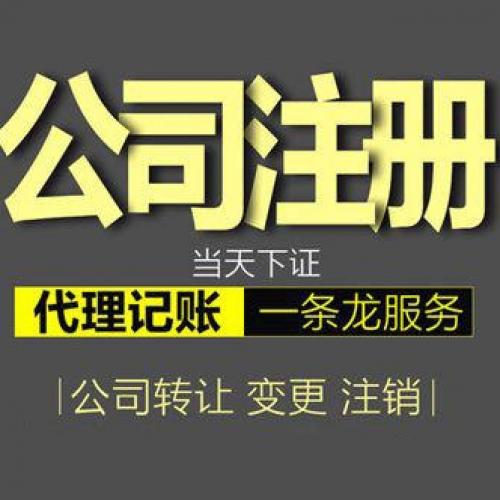 公司注册

当天下证

代理记账 一条龙服务

|公司转让 变更 注销|